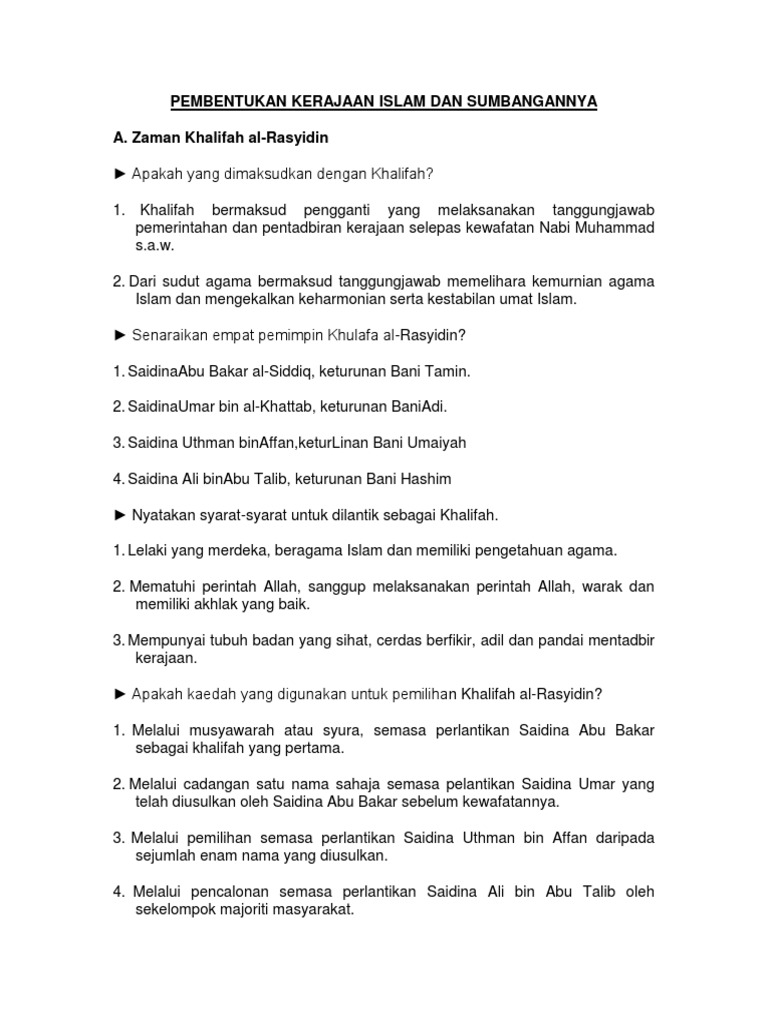 PEMBENTUKAN KERAJAAN ISLAM DAN SUMBANGANNYA

A. Zaman Khalifah al-Rasyidin

► Apakah yang dimaksudkan dengan Khalifah?

1. Khalifah bermaksud pengganti yang melaksanakan tanggungjawab pemerintahan dan pentadbiran kerajaan selepas kewafatan Nabi Muhammad s.a.w.

2. Dari sudut agama bermaksud tanggungjawab memelihara kemurnian agama Islam dan mengekalkan keharmonian serta kestabilan umat Islam.

► Senaraikan empat pemimpin Khulafa al-Rasyidin?

1. SaidinaAbu Bakar al-Siddiq, keturunan Bani Tamin.

2. SaidinaUmar bin al-Khattab, keturunan BaniAdi.

3. Saidina Uthman binAffan,keturLinan Bani Umaiyah

4. Saidina Ali binAbu Talib, keturunan Bani Hashim

► Nyatakan syarat-syarat untuk dilantik sebagai Khalifah.

1. Lelaki yang merdeka, beragama Islam dan memiliki pengetahuan agama.

2. Mematuhi perintah Allah, sanggup melaksanakan perintah Allah, warak dan memiliki akhlak yang baik.

3. Mempunyai tubuh badan yang sihat, cerdas berfikir, adil dan pandai mentadbir kerajaan.

► Apakah kaedah yang digunakan untuk pemilihan Khalifah al-Rasyidin?

1. Melalui musyawarah atau syura, semasa perlantikan Saidina Abu Bakar sebagai khalifah yang pertama.

2. Melalui cadangan satu nama sahaja semasa pelantikan Saidina Umar yang telah diusulkan oleh Saidina Abu Bakar sebelum kewafatannya.

3. Melalui pemilihan semasa perlantikan Saidina Uthman bin Affan daripada sejumlah enam nama yang diusulkan.

4. Melalui pencalonan semasa perlantikan Saidina Ali bin Abu Talib oleh sekelompok majoriti masyarakat.